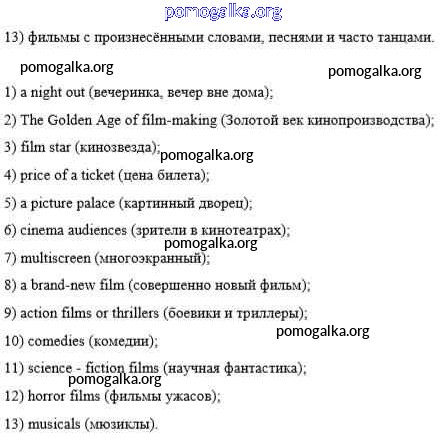 pomogalka.org

13) фильмы с произнесёнными словами, песнями и часто танцами.

pomogalka.org

pomogalka.org

1) a night out (вечеринка, вечер вне дома);

2) The Golden Age of film-making (Золотой век кинопроизводства);

3) film star (кинозвезда);

pomogalka.org

4) price of a ticket (цена билета);

5) a picture palace (картинный дворец);

6) cinema audiences (зрители в кинотеатрах);

pomogalka.org

7) multiscreen (многоэкранный);

8) a brand-new film (совершенно новый фильм);

9) action films or thrillers (боевики и триллеры);

pomogalka.org

10) comedies (комедии);

11) science - fiction films (научная фантастика);

pomogalka.org

12) horror films (фильмы ужасов);

13) musicals (мюзиклы).